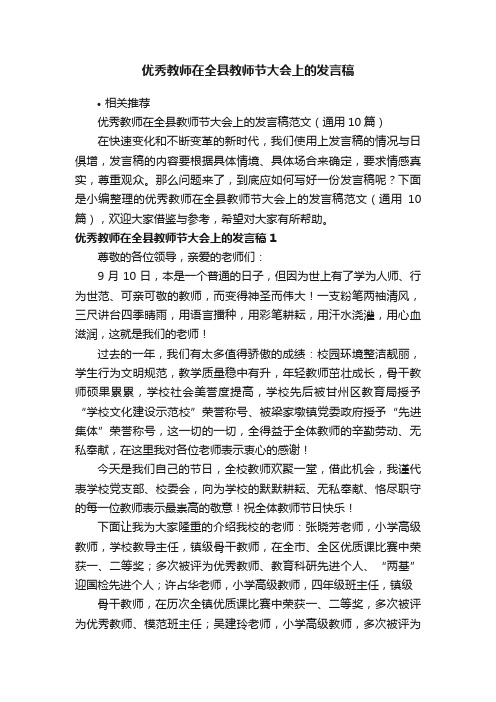 优秀教师在全县教师节大会上的发言稿

• 相关推荐

优秀教师在全县教师节大会上的发言稿范文（通用 10 篇）

在快速变化和不断变革的新时代，我们使用上发言稿的情况与日俱增，发言稿的内容要根据具体情境、具体场合来确定，要求情感真实，尊重观众。那么问题来了，到底应如何写好一份发言稿呢？下面是小编整理的优秀教师在全县教师节大会上的发言稿范文（通用 10 篇），欢迎大家借鉴与参考，希望对大家有所帮助。

优秀教师在全县教师节大会上的发言稿 1

尊敬的各位领导，亲爱的老师们：

9 月 10 日，本是一个普通的日子，但因为世上有了学为人师、行为世范、可亲可敬的教师，而变得神圣而伟大！一支粉笔两袖清风，三尺讲台四季晴雨，用语言播种，用彩笔耕耘，用汗水浇灌，用心血滋润，这就是我们的老师！

过去的一年，我们有太多值得骄傲的成绩：校园环境整洁靓丽，学生行为文明规范，教学质量稳中有升，年轻教师茁壮成长，骨干教师硕果累累，学校社会美誉度提高，学校先后被甘州区教育局授予“学校文化建设示范校”荣誉称号、被梁家墩镇党委政府授予“先进集体”荣誉称号，这一切的一切，全得益于全体教师的辛勤劳动、无私奉献，在这里我对各位老师表示衷心的感谢！

今天是我们自己的节日，全校教师欢聚一堂，借此机会，我谨代表学校党支部、校委会，向为学校的默默耕耘、无私奉献、恪尽职守的每一位教师表示最崇高的敬意！祝全体教师节日快乐！

下面让我为大家隆重的介绍我校的老师：张晓芳老师，小学高级教师，学校教导主任，镇级骨干教师，在全市、全区优质课比赛中荣获一、二等奖；多次被评为优秀教师、教育科研先进个人、“两基”迎国检先进个人；许占华老师，小学高级教师，四年级班主任，镇级

骨干教师，在历次全镇优质课比赛中荣获一、二等奖，多次被评为优秀教师、模范班主任；吴建玲老师，小学高级教师，多次被评为